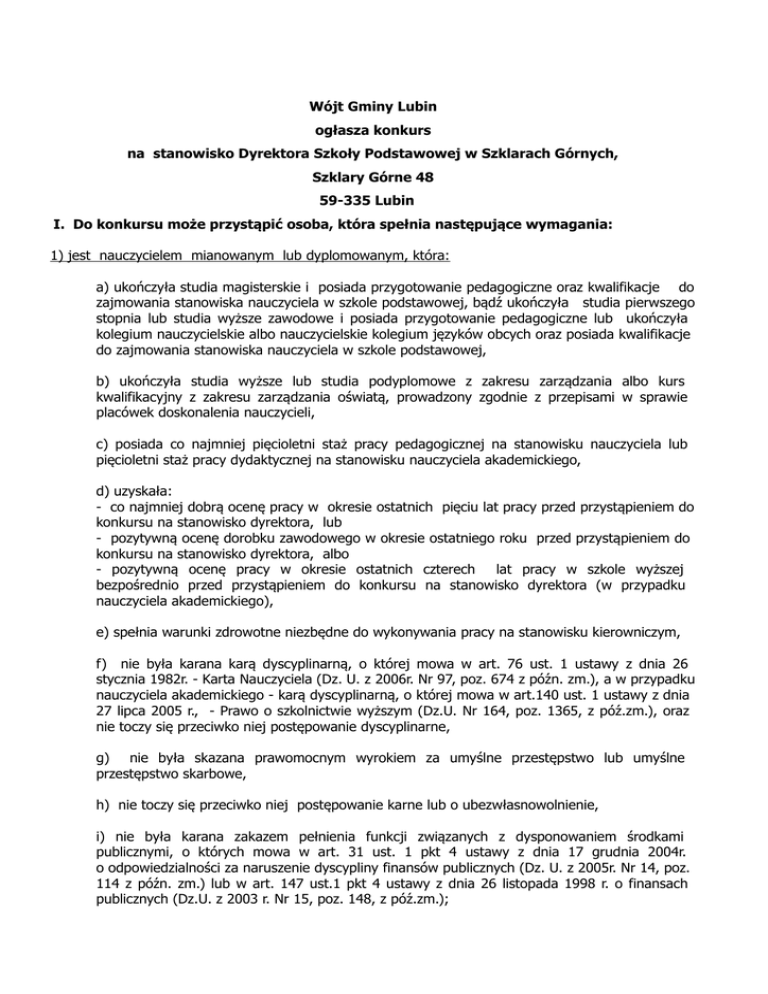 Wójt Gminy Lubin

ogłasza konkurs

na stanowisko Dyrektora Szkoły Podstawowej w Szklarach Górnych,

Szklary Górne 48

59-335 Lubin

I. Do konkursu może przystąpić osoba, która spełnia następujące wymagania:

1) jest nauczycielem mianowanym lub dyplomowanym, która:

a) ukończyła studia magisterskie i posiada przygotowanie pedagogiczne oraz kwalifikacje do zajmowania stanowiska nauczyciela w szkole podstawowej, bądź ukończyła studia pierwszego stopnia lub studia wyższe zawodowe i posiada przygotowanie pedagogiczne lub ukończyła kolegium nauczycielskie albo nauczycielskie kolegium języków obcych oraz posiada kwalifikacje do zajmowania stanowiska nauczyciela w szkole podstawowej,

b) ukończyła studia wyższe lub studia podyplomowe z zakresu zarządzania albo kurs kwalifikacyjny z zakresu zarządzania oświatą, prowadzony zgodnie z przepisami w sprawie placówek doskonalenia nauczycieli,

c) posiada co najmniej pięcioletni staż pracy pedagogicznej na stanowisku nauczyciela lub pięcioletni staż pracy dydaktycznej na stanowisku nauczyciela akademickiego,

d) uzyskała:
- co najmniej dobrą ocenę pracy w okresie ostatnich pięciu lat pracy przed przystąpieniem do konkursu na stanowisko dyrektora, lub
- pozytywną ocenę dorobku zawodowego w okresie ostatniego roku przed przystąpieniem do konkursu na stanowisko dyrektora, albo
- pozytywną ocenę pracy w okresie ostatnich czterech lat pracy w szkole wyższej bezpośrednio przed przystąpieniem do konkursu na stanowisko dyrektora (w przypadku nauczyciela akademickiego),

e) spełnia warunki zdrowotne niezbędne do wykonywania pracy na stanowisku kierowniczym,

f) nie była karana karą dyscyplinarną, o której mowa w art. 76 ust. 1 ustawy z dnia 26 stycznia 1982r. - Karta Nauczyciela (Dz. U. z 2006r. Nr 97, poz. 674 z późn. zm.), a w przypadku nauczyciela akademickiego - karą dyscyplinarną, o której mowa w art.140 ust. 1 ustawy z dnia 27 lipca 2005 r., - Prawo o szkolnictwie wyższym (Dz.U. Nr 164, poz. 1365, z póź.zm.), oraz nie toczy się przeciwko niej postępowanie dyscyplinarne,

g) nie była skazana prawomocnym wyrokiem za umyślne przestępstwo lub umyślne przestępstwo skarbowe,

h) nie toczy się przeciwko niej postępowanie karne lub o ubezwłasnowolnienie,

i) nie była karana zakazem pełnienia funkcji związanych z dysponowaniem środkami publicznymi, o których mowa w art. 31 ust. 1 pkt 4 ustawy z dnia 17 grudnia 2004r. o odpowiedzialności za naruszenie dyscypliny finansów publicznych (Dz. U. z 2005r. Nr 14, poz. 114 z późn. zm.) lub w art. 147 ust.1 pkt 4 ustawy z dnia 26 listopada 1998 r. o finansach publicznych (Dz.U. z 2003 r. Nr 15, poz. 148, z póź.zm.);